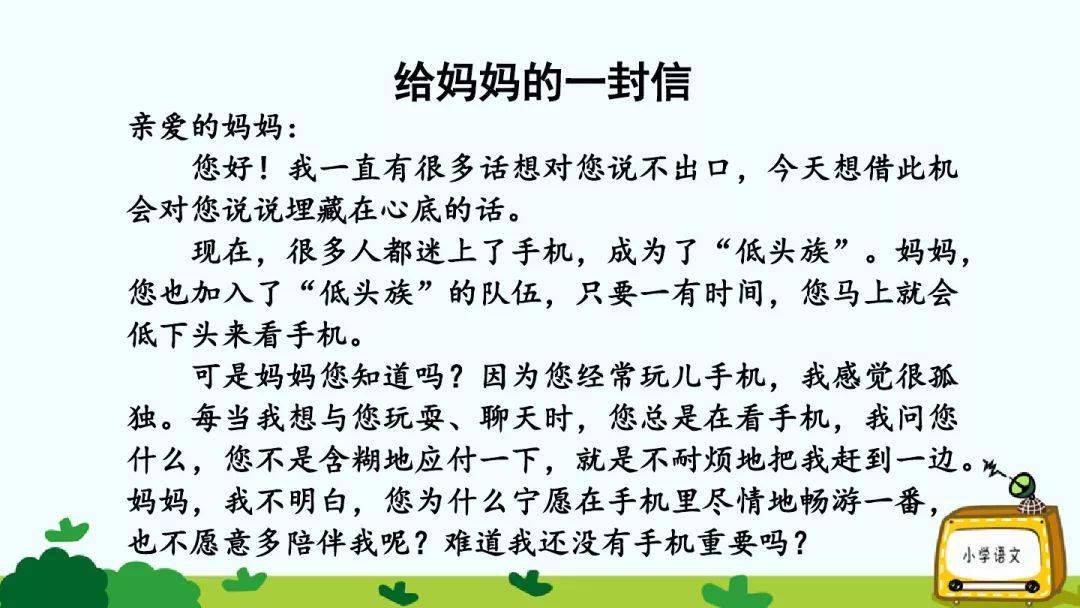 给妈妈的一封信

亲爱的妈妈：

您好！我一直有很多话想对您说不出口，今天想借此机会对您说说埋藏在心底的话。

现在，很多人都迷上了手机，成为了“低头族”。妈妈，您也加入了“低头族”的队伍，只要一有时间，您马上就会低下头来看手机。

可是妈妈您知道吗？因为您经常玩儿手机，我感觉很孤独。每当我想与您玩耍、聊天时，您总是在看手机，我问您什么，您不是含糊地应付一下，就是不耐烦地把我赶到一边。妈妈，我不明白，您为什么宁愿在手机里尽情地畅游一番，也不愿意多陪伴我呢？难道我还没有手机重要吗？

小学语文